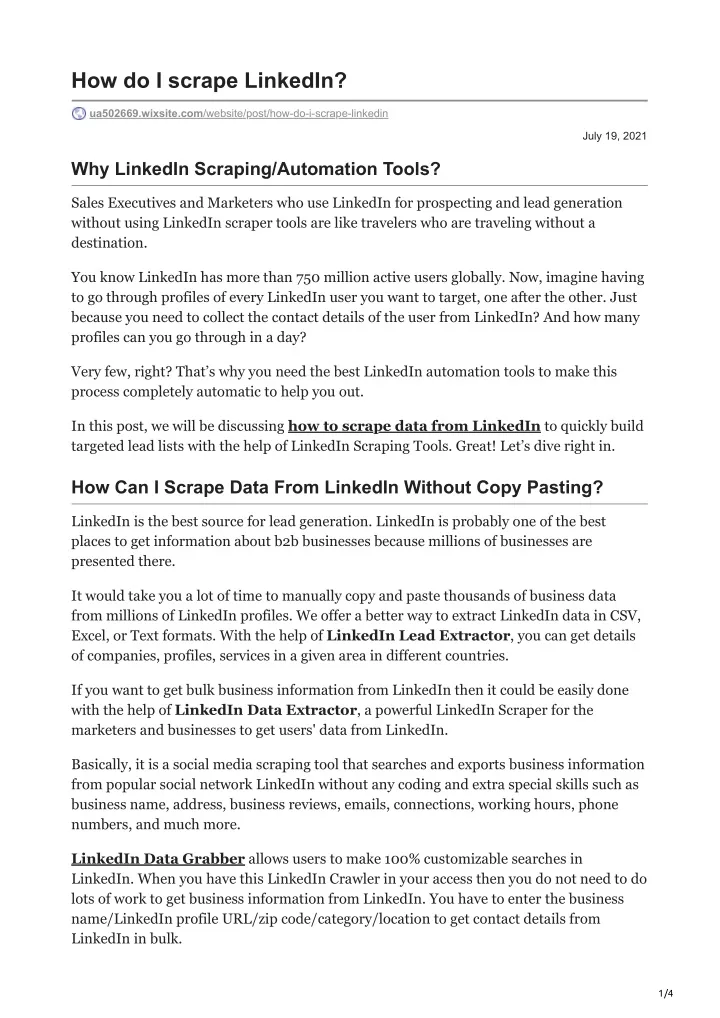 How do I scrape LinkedIn?

ua502669.wixsite.com/website/post/how-do-i-scrape-linkedin

July 19, 2021

Why LinkedIn Scraping/Automation Tools?

Sales Executives and Marketers who use LinkedIn for prospecting and lead generation without using LinkedIn scraper tools are like travelers who are traveling without a destination.

You know LinkedIn has more than 750 million active users globally. Now, imagine having to go through profiles of every LinkedIn user you want to target, one after the other. Just because you need to collect the contact details of the user from LinkedIn? And how many profiles can you go through in a day?

Very few, right? That's why you need the best LinkedIn automation tools to make this process completely automatic to help you out.

In this post, we will be discussing how to scrape data from LinkedIn to quickly build targeted lead lists with the help of LinkedIn Scraping Tools. Great! Let's dive right in.

How Can I Scrape Data From LinkedIn Without Copy Pasting?

LinkedIn is the best source for lead generation. LinkedIn is probably one of the best places to get information about b2b businesses because millions of businesses are presented there.

It would take you a lot of time to manually copy and paste thousands of business data from millions of LinkedIn profiles. We offer a better way to extract LinkedIn data in CSV, Excel, or Text formats. With the help of LinkedIn Lead Extractor, you can get details of companies, profiles, services in a given area in different countries.

If you want to get bulk business information from LinkedIn then it could be easily done with the help of LinkedIn Data Extractor, a powerful LinkedIn Scraper for the marketers and businesses to get users' data from LinkedIn.

Basically, it is a social media scraping tool that searches and exports business information from popular social network LinkedIn without any coding and extra special skills such as business name, address, business reviews, emails, connections, working hours, phone numbers, and much more.

LinkedIn Data Grabber allows users to make 100% customizable searches in LinkedIn. When you have this LinkedIn Crawler in your access then you do not need to do lots of work to get business information from LinkedIn. You have to enter the business name/LinkedIn profile URL/zip code/category/location to get contact details from LinkedIn in bulk.

1/4